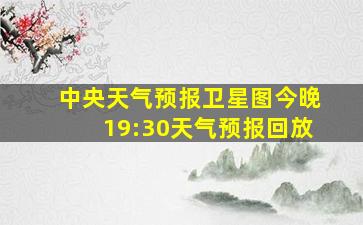 中央天气预报卫星图今晚19:30天气预报回放